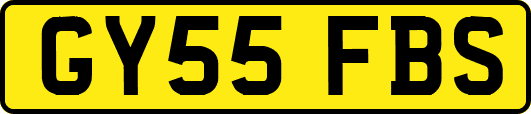 GY55 FBS